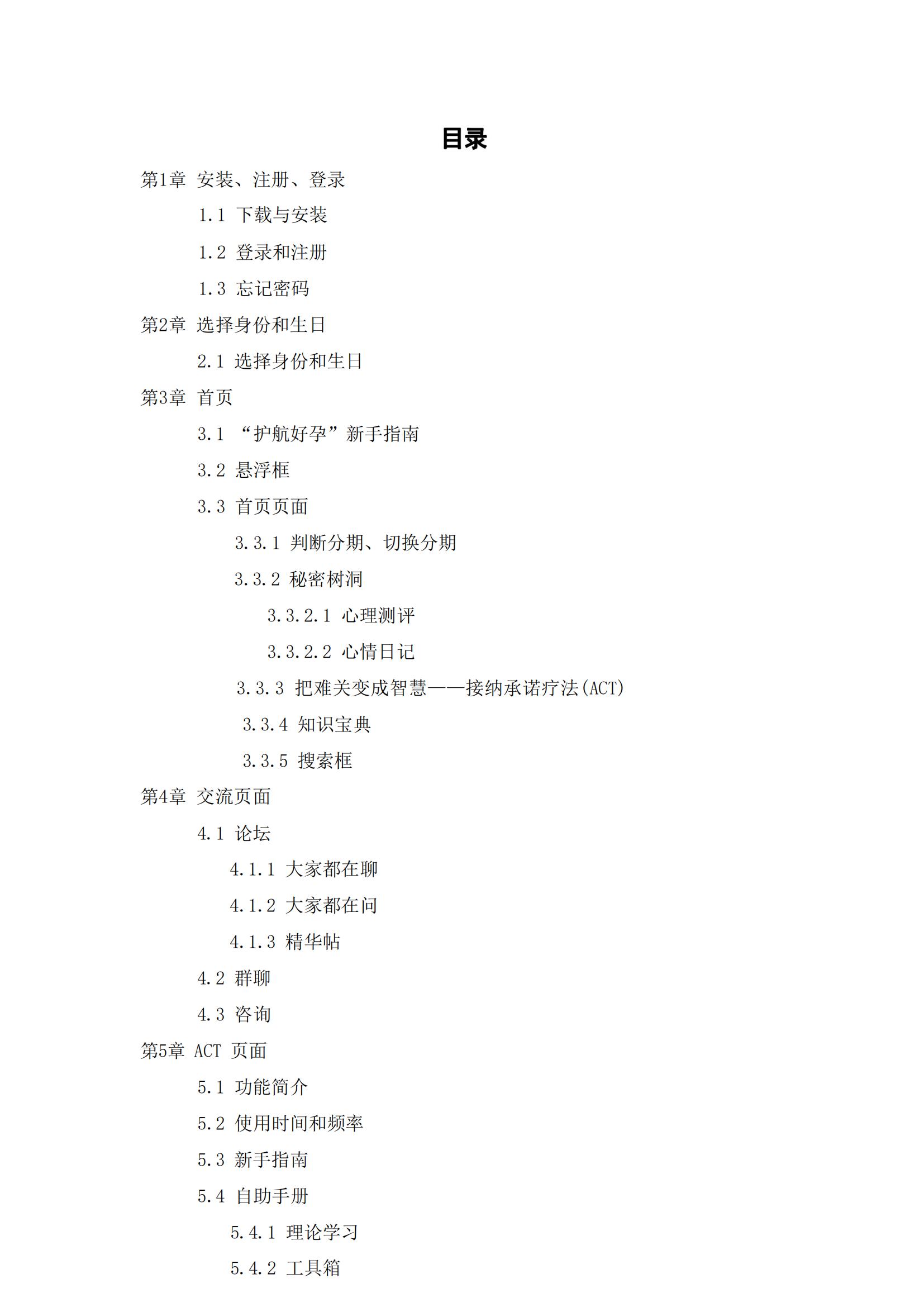 目录

第1章 安装、注册、登录

1.1 下载与安装

1.2 登录和注册

1.3 忘记密码

第2章 选择身份和生日

2.1 选择身份和生日

第3章 首页

3.1 “护航好孕”新手指南

3.2 悬浮框

3.3 首页页面

3.3.1 判断分期、切换分期

3.3.2 秘密树洞

3.3.2.1 心理测评

3.3.2.2 心情日记

3.3.3 把难关变成智慧——接纳承诺疗法(ACT)

3.3.4 知识宝典

3.3.5 搜索框

第4章 交流页面

4.1 论坛

4.1.1 大家都在聊

4.1.2 大家都在问

4.1.3 精华帖

4.2 群聊

4.3 咨询

第5章 ACT 页面

5.1 功能简介

5.2 使用时间和频率

5.3 新手指南

5.4 自助手册

5.4.1 理论学习

5.4.2 工具箱